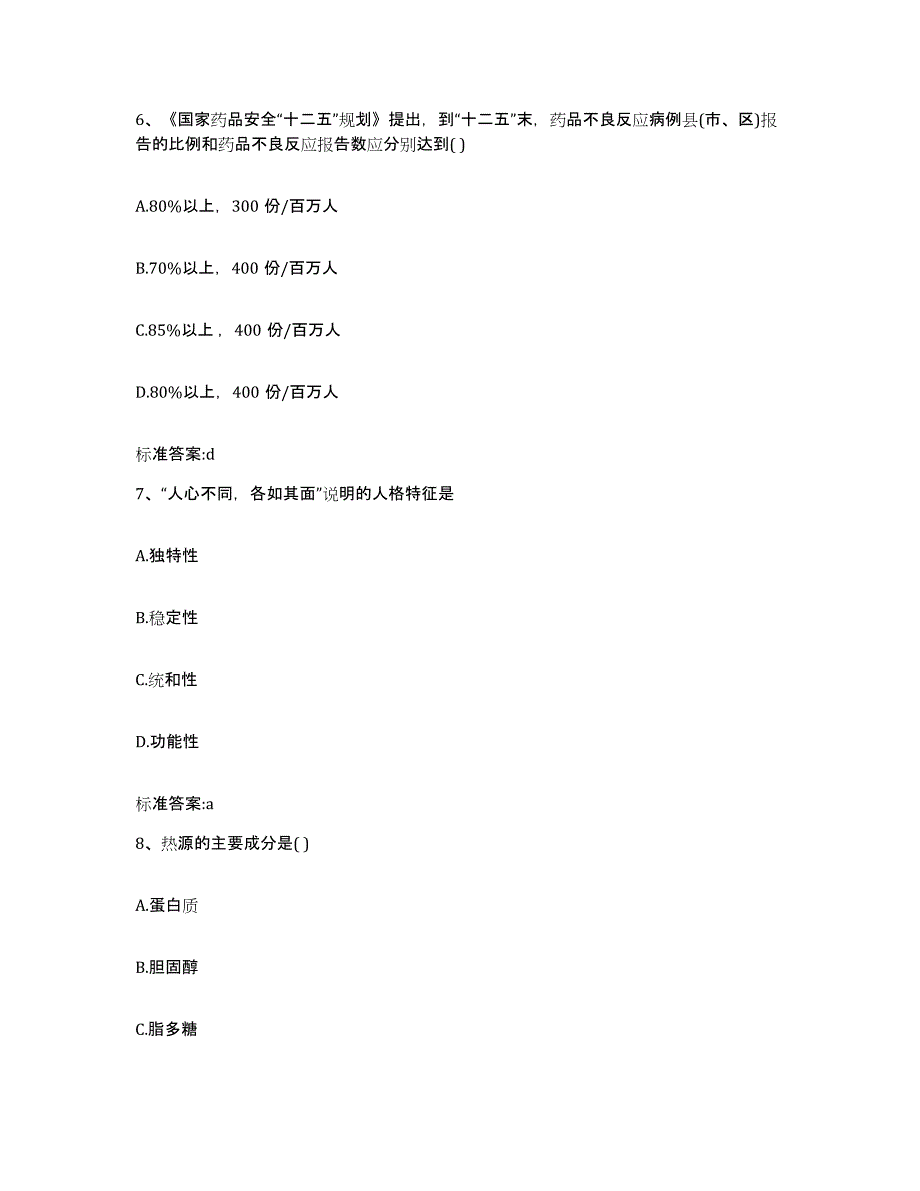 6、《国家药品安全“十二五”规划》提出，到“十二五”末，药品不良反应病例县(市、区)报告的比例和药品不良反应报告数应分别达到( )

A.80%以上，300 份/百万人

B.70%以上，400 份/百万人

C.85%以上，400 份/百万人

D.80%以上，400 份/百万人

标准答案:d

7、“人心不同，各如其面”说明的人格特征是

A.独特性

B.稳定性

C.统和性

D.功能性

标准答案:a

8、热源的主要成分是( )

A.蛋白质

B.胆固醇

C.脂多糖